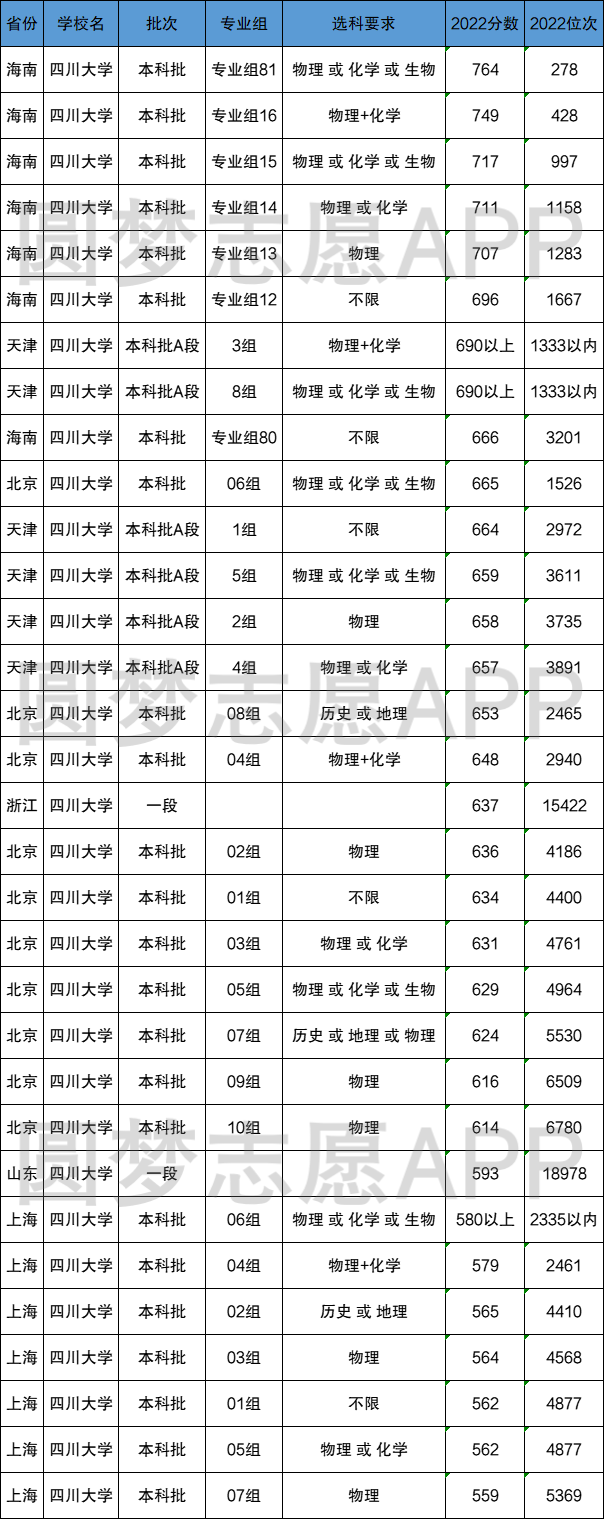 | 省份 | 学校名 | 批次 | 专业组 | 选科要求 | 2022分数 | 2022位次 |
|---|---|---|---|---|---|---|
| 海南 | 四川大学 | 本科批 | 专业组81 | 物理 或 化学 或 生物 | 764 | 278 |
| 海南 | 四川大学 | 本科批 | 专业组16 | 物理+化学 | 749 | 428 |
| 海南 | 四川大学 | 本科批 | 专业组15 | 物理 或 化学 或 生物 | 717 | 997 |
| 海南 | 四川大学 | 本科批 | 专业组14 | 物理 或 化学 | 711 | 1158 |
| 海南 | 四川大学 | 本科批 | 专业组13 | 物理 | 707 | 1283 |
| 海南 | 四川大学 | 本科批 | 专业组12 | 不限 | 696 | 1667 |
| 天津 | 四川大学 | 本科批A段 | 3组 | 物理+化学 | 690以上 | 1333以内 |
| 天津 | 四川大学 | 本科批A段 | 8组 | 物理 或 化学 或 生物 | 690以上 | 1333以内 |
| 海南 | 四川大学 | 本科批 | 专业组80 | 不限 | 666 | 3201 |
| 北京 | 四川大学 | 本科批 | 06组 | 物理 或 化学 或 生物 | 665 | 1526 |
| 天津 | 四川大学 | 本科批A段 | 1组 | 不限 | 664 | 2972 |
| 天津 | 四川大学 | 本科批A段 | 5组 | 物理 或 化学 或 生物 | 659 | 3611 |
| 天津 | 四川大学 | 本科批A段 | 2组 | 物理 | 658 | 3735 |
| 天津 | 四川大学 | 本科批A段 | 4组 | 物理 或 化学 | 657 | 3891 |
| 北京 | 四川大学 | 本科批 | 08组 | 历史 或 地理 | 653 | 2465 |
| 北京 | 四川大学 | 本科批 | 04组 | 物理+化学 | 648 | 2940 |
| 浙江 | 四川大学 | 一段 | | | 637 | 15422 |
| 北京 | 四川大学 | 本科批 | 02组 | 物理 | 636 | 4186 |
| 北京 | 四川大学 | 本科批 | 01组 | 不限 | 634 | 4400 |
| 北京 | 四川大学 | 本科批 | 03组 | 物理 或 化学 | 631 | 4761 |
| 北京 | 四川大学 | 本科批 | 05组 | 物理 或 化学 或 生物 | 629 | 4964 |
| 北京 | 四川大学 | 本科批 | 07组 | 历史 或 地理 或 物理 | 624 | 5530 |
| 北京 | 四川大学 | 本科批 | 09组 | 物理 | 616 | 6509 |
| 北京 | 四川大学 | 本科批 | 10组 | 物理 | 614 | 6780 |
| 山东 | 四川大学 | 一段 | | | 593 | 18978 |
| 上海 | 四川大学 | 本科批 | 06组 | 物理 或 化学 或 生物 | 580以上 | 2335以内 |
| 上海 | 四川大学 | 本科批 | 04组 | 物理+化学 | 579 | 2461 |
| 上海 | 四川大学 | 本科批 | 02组 | 历史 或 地理 | 565 | 4410 |
| 上海 | 四川大学 | 本科批 | 03组 | 物理 | 564 | 4568 |
| 上海 | 四川大学 | 本科批 | 01组 | 不限 | 562 | 4877 |
| 上海 | 四川大学 | 本科批 | 05组 | 物理 或 化学 | 562 | 4877 |
| 上海 | 四川大学 | 本科批 | 07组 | 物理 | 559 | 5369 |

圆梦志愿APP
圆梦志愿APP
圆梦志愿APP